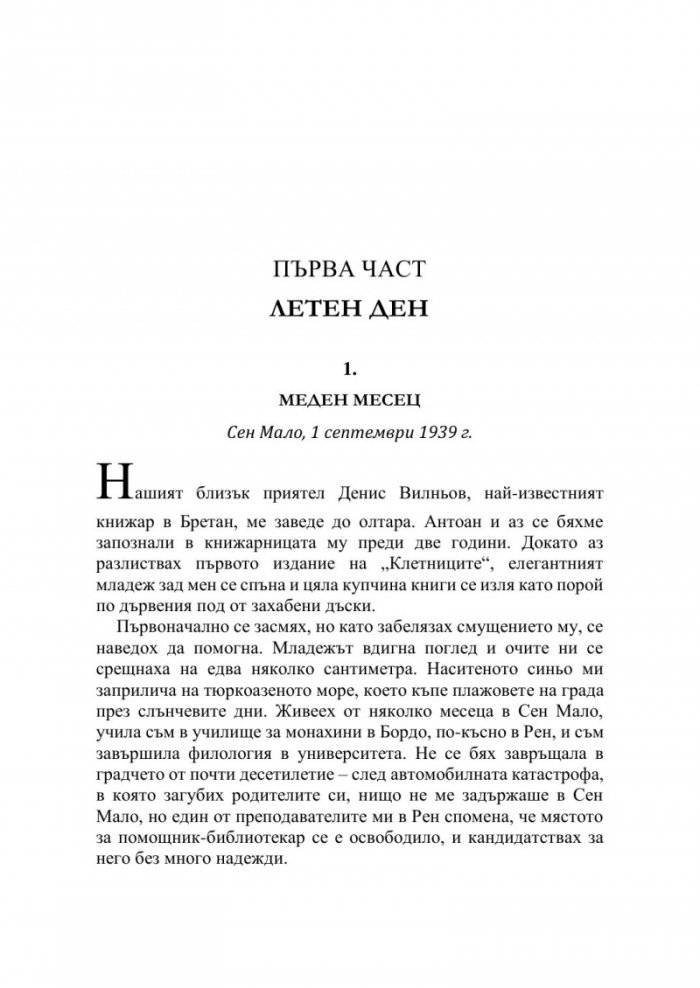 ПЪРВА ЧАСТ
ЛЕТЕН ДЕН

1.
МЕДЕН МЕСЕЦ

Сен Мало, 1 септември 1939 г.

Нашият близък приятел Денис Вилньов, най-известният книжар в Бретан, ме заведе до олтара. Антоан и аз се бяхме запознали в книжарницата му преди две години. Докато аз разлиствах първото издание на „Клетниците“, елегантният младеж зад мен се спъна и цяла купчина книги се изля като порой по дървения под от захабени дъски.

Първоначално се засмях, но като забелязах смущението му, се наведох да помогна. Младежът вдигна поглед и очите ни се срещнаха на едва няколко сантиметра. Наситеното синьо ми заприлича на тюркоазеното море, което къпе плажовете на града през слънчевите дни. Живеех от няколко месеца в Сен Мало, учила съм в училище за монахини в Бордо, по-късно в Рен, и съм завършила филология в университета. Не се бях завръщала в градчето от почти десетилетие – след автомобилната катастрофа, в която загубих родителите си, нищо не ме задържаше в Сен Мало, но един от преподавателите ми в Рен спомена, че мястото за помощник-библиотекар се е освободило, и кандидатствах за него без много надежди.